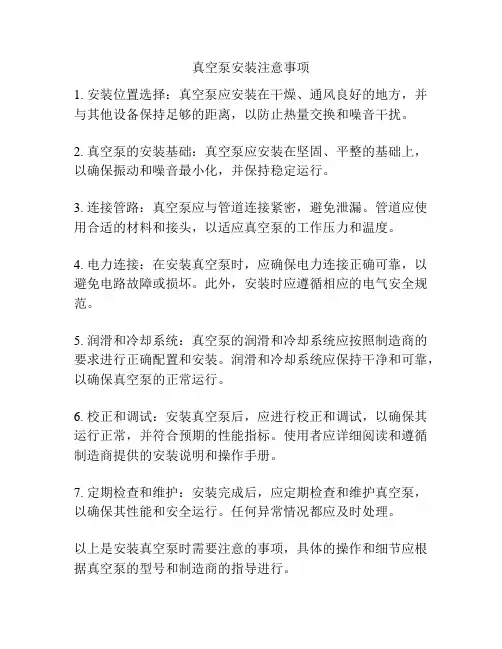 真空泵安装注意事项

1. 安装位置选择：真空泵应安装在干燥、通风良好的地方，并与其他设备保持足够的距离，以防止热量交换和噪音干扰。

2. 真空泵的安装基础：真空泵应安装在坚固、平整的基础上，以确保振动和噪音最小化，并保持稳定运行。

3. 连接管路：真空泵应与管道连接紧密，避免泄漏。管道应使用合适的材料和接头，以适应真空泵的工作压力和温度。

4. 电力连接：在安装真空泵时，应确保电力连接正确可靠，以避免电路故障或损坏。此外，安装时应遵循相应的电气安全规范。

5. 润滑和冷却系统：真空泵的润滑和冷却系统应按照制造商的要求进行正确配置和安装。润滑和冷却系统应保持干净和可靠，以确保真空泵的正常运行。

6. 校正和调试：安装真空泵后，应进行校正和调试，以确保其运行正常，并符合预期的性能指标。使用者应详细阅读和遵循制造商提供的安装说明和操作手册。

7. 定期检查和维护：安装完成后，应定期检查和维护真空泵，以确保其性能和安全运行。任何异常情况都应及时处理。

以上是安装真空泵时需要注意的事项，具体的操作和细节应根据真空泵的型号和制造商的指导进行。